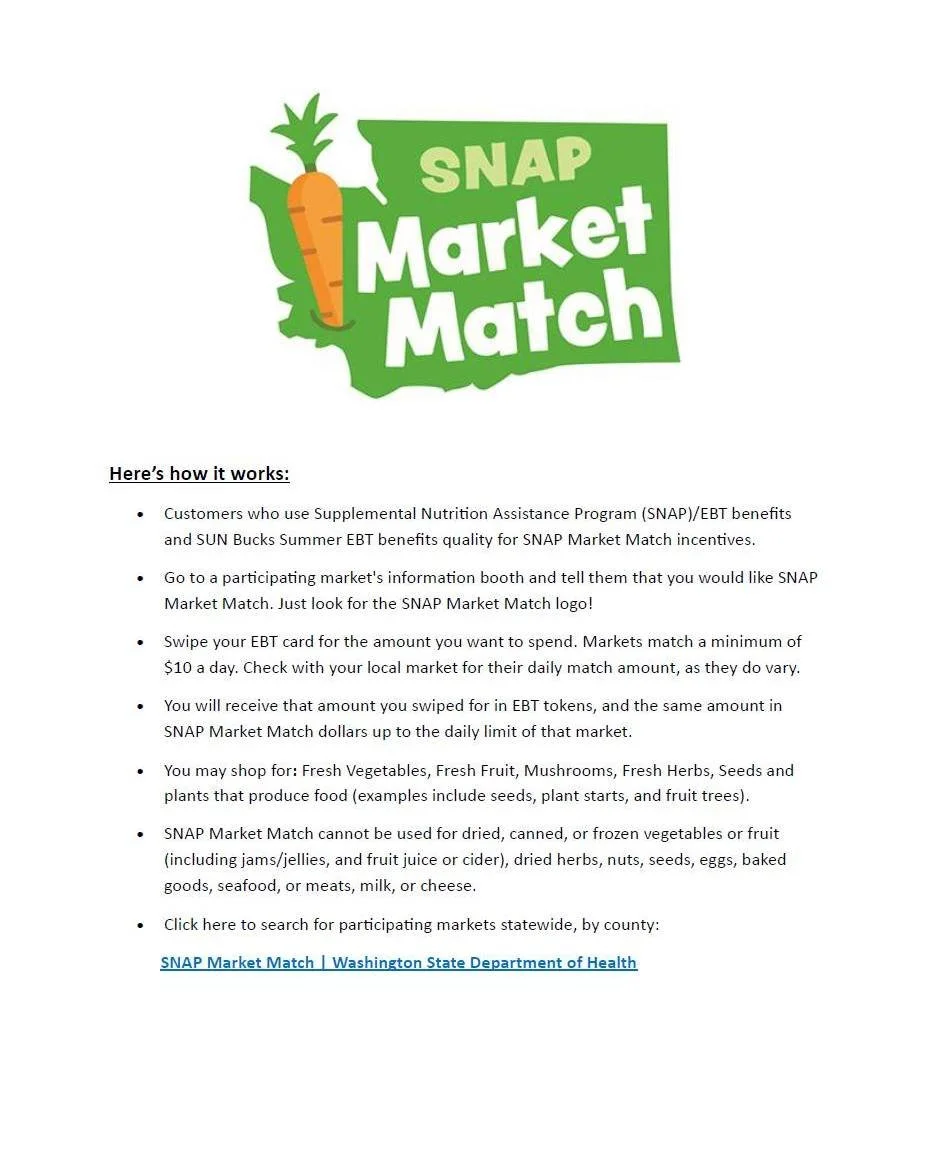 SNAP
Market
Match

Here's how it works:

• Customers who use Supplemental Nutrition Assistance Program (SNAP)/EBT benefits and SUN Bucks Summer EBT benefits quality for SNAP Market Match incentives.

• Go to a participating market's information booth and tell them that you would like SNAP Market Match. Just look for the SNAP Market Match logo!

• Swipe your EBT card for the amount you want to spend. Markets match a minimum of $10 a day. Check with your local market for their daily match amount, as they do vary.

• You will receive that amount you swiped for in EBT tokens, and the same amount in SNAP Market Match dollars up to the daily limit of that market.

• You may shop for: Fresh Vegetables, Fresh Fruit, Mushrooms, Fresh Herbs, Seeds and plants that produce food (examples include seeds, plant starts, and fruit trees).

• SNAP Market Match cannot be used for dried, canned, or frozen vegetables or fruit (including jams/jellies, and fruit juice or cider), dried herbs, nuts, seeds, eggs, baked goods, seafood, or meats, milk, or cheese.

• Click here to search for participating markets statewide, by county:

SNAP Market Match | Washington State Department of Health